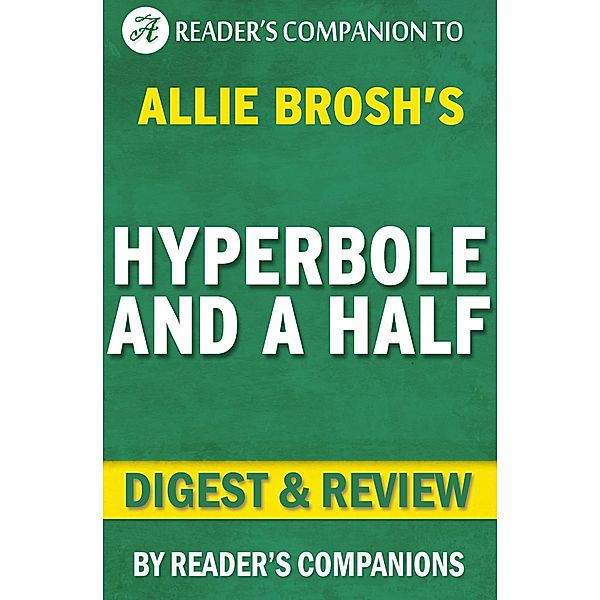 A READER'S COMPANION TO

ALLIE BROSH'S

HYPERBOLE AND A HALF

DIGEST & REVIEW

BY READER'S COMPANIONS